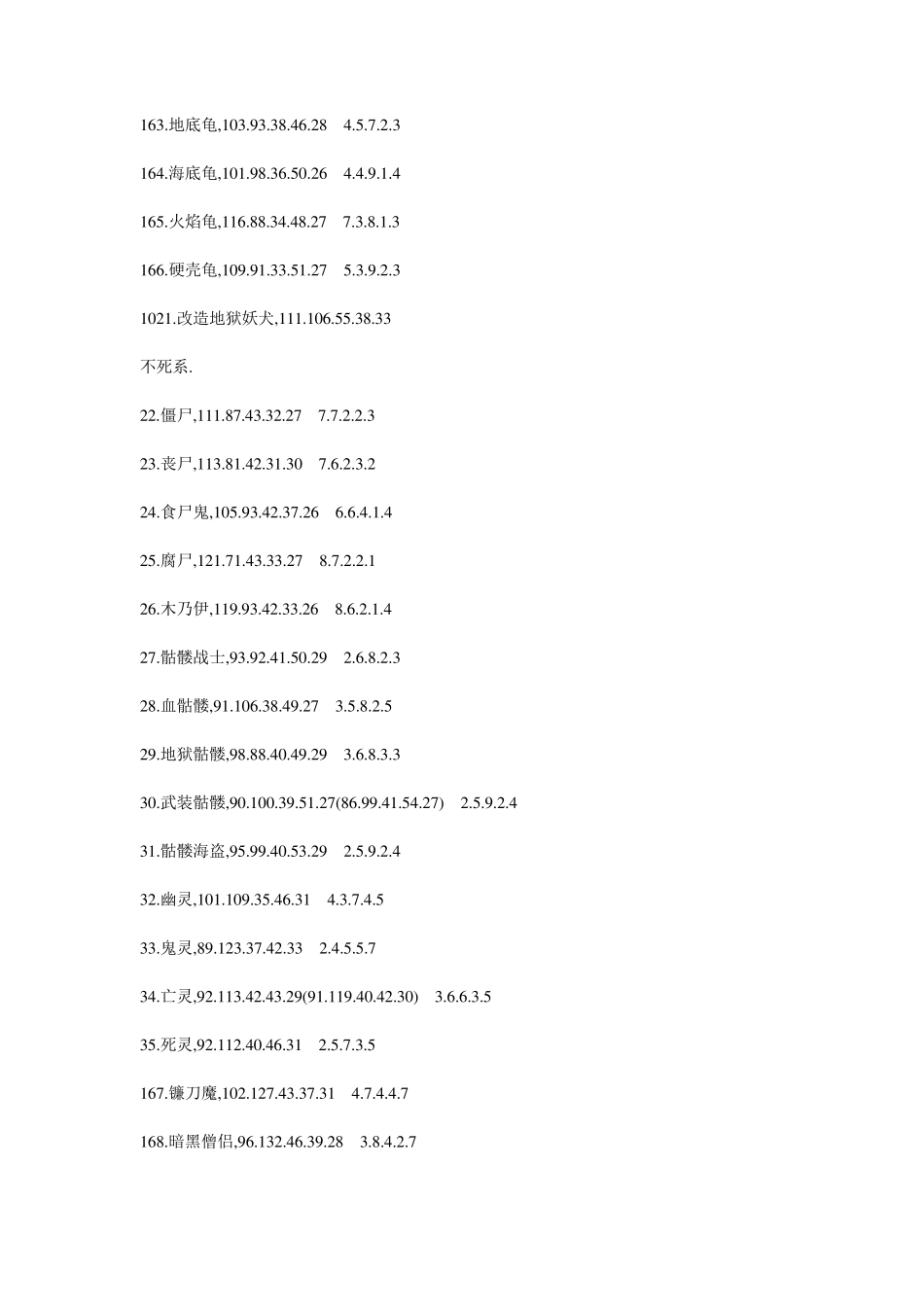 163.地底龟,103.93.38.46.28　4.5.7.2.3

164.海底龟,101.98.36.50.26　4.4.9.1.4

165.火焰龟,116.88.34.48.27　7.3.8.1.3

166.硬壳龟,109.91.33.51.27　5.3.9.2.3

1021.改造地狱妖犬,111.106.55.38.33

不死系.

22.僵尸,111.87.43.32.27　7.7.2.2.3

23.丧尸,113.81.42.31.30　7.6.2.3.2

24.食尸鬼,105.93.42.37.26　6.6.4.1.4

25.腐尸,121.71.43.33.27　8.7.2.2.1

26.木乃伊,119.93.42.33.26　8.6.2.1.4

27.骷髅战士,93.92.41.50.29　2.6.8.2.3

28.血骷髅,91.106.38.49.27　3.5.8.2.5

29.地狱骷髅,98.88.40.49.29　3.6.8.3.3

30.武装骷髅,90.100.39.51.27(86.99.41.54.27)　2.5.9.2.4

31.骷髅海盗,95.99.40.53.29　2.5.9.2.4

32.幽灵,101.109.35.46.31　4.3.7.4.5

33.鬼灵,89.123.37.42.33　2.4.5.5.7

34.亡灵,92.113.42.43.29(91.119.40.42.30)　3.6.6.3.5

35.死灵,92.112.40.46.31　2.5.7.3.5

167.镰刀魔,102.127.43.37.31　4.7.4.4.7

168.暗黑僧侣,96.132.46.39.28　3.8.4.2.7